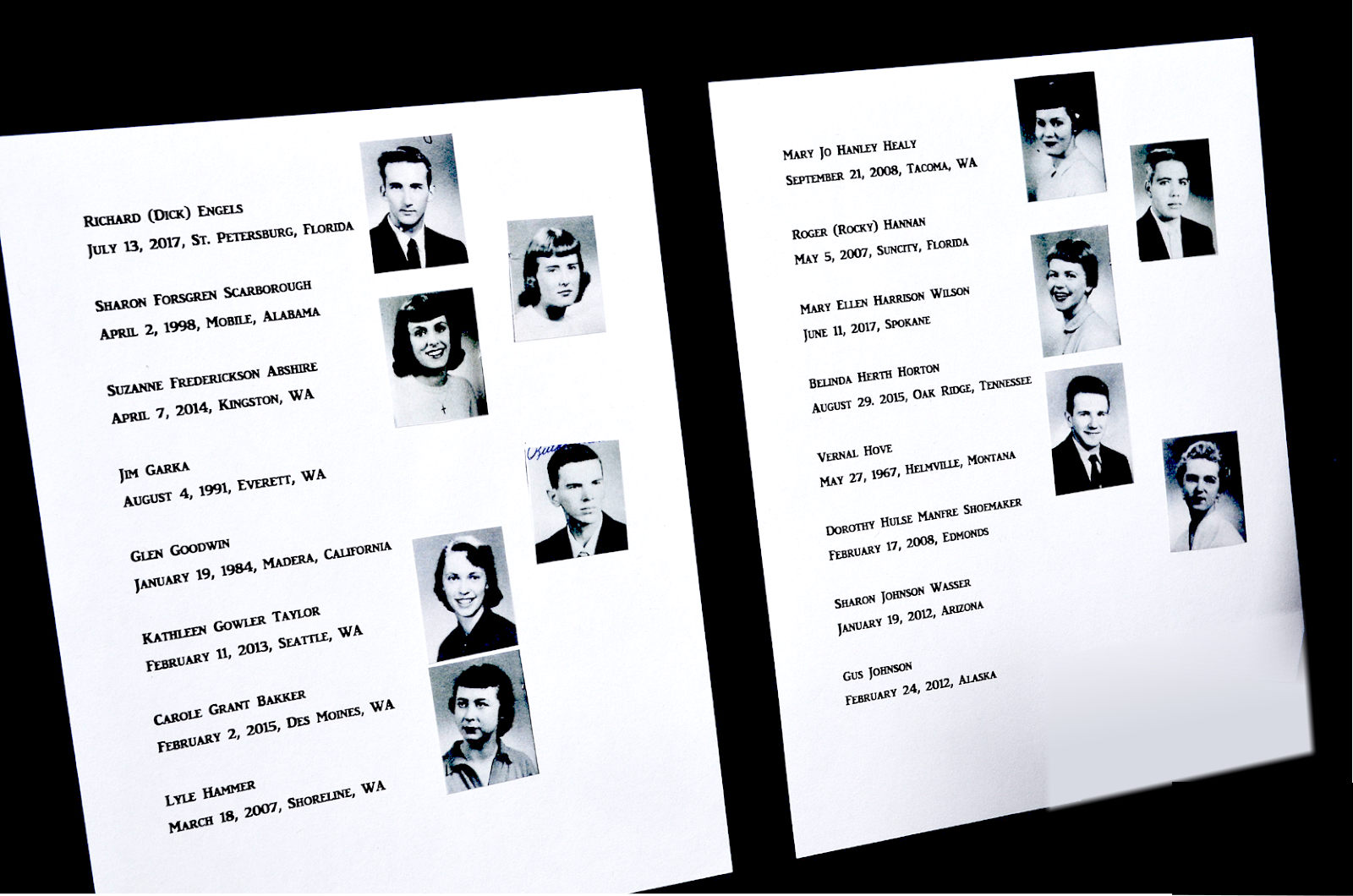 Richard (Dick) Engels
July 13, 2017, St. Petersburg, Florida

Sharon Forsgren Scarborough
April 2, 1998, Mobile, Alabama

Suzanne Frederickson Abshire
April 7, 2014, Kingston, WA

Jim Garka
August 4, 1991, Everett, WA

Glen Goodwin
January 19, 1984, Madera, California

Kathleen Gowler Taylor
February 11, 2013, Seattle, WA

Carole Grant Bakker
February 2, 2015, Des Moines, WA

Lyle Hammer
March 18, 2007, Shoreline, WA

Mary Jo Hanley Healy
September 21, 2008, Tacoma, WA

Roger (Rocky) Hannan
May 5, 2007, Suncity, Florida

Mary Ellen Harrison Wilson
June 11, 2017, Spokane

Belinda Herth Horton
August 29. 2015, Oak Ridge, Tennessee

Vernal Hove
May 27, 1967, Helmville, Montana

Dorothy Hulse Manfre Shoemaker
February 17, 2008, Edmonds

Sharon Johnson Wasser
January 19, 2012, Arizona

Gus Johnson
February 24, 2012, Alaska